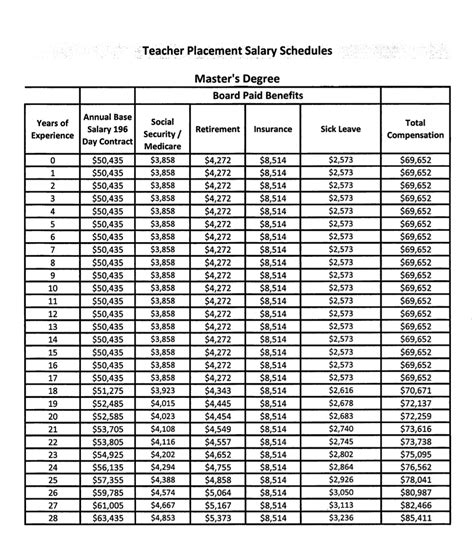 Teacher Placement Salary Schedules

Master's Degree

| | | Board Paid Benefits | | | | |
|---|---|---|---|---|---|---|
| Years of Experience | Annual Base Salary 196 Day Contract | Social Security / Medicare | Retirement | Insurance | Sick Leave | Total Compensation |
| 0 | $50,435 | $3,858 | $4,272 | $8,514 | $2,573 | $69,652 |
| 1 | $50,435 | $3,858 | $4,272 | $8,514 | $2,573 | $69,652 |
| 2 | $50,435 | $3,858 | $4,272 | $8,514 | $2,573 | $69,652 |
| 3 | $50,435 | $3,858 | $4,272 | $8,514 | $2,573 | $69,652 |
| 4 | $50,435 | $3,858 | $4,272 | $8,514 | $2,573 | $69,652 |
| 5 | $50,435 | $3,858 | $4,272 | $8,514 | $2,573 | $69,652 |
| 6 | $50,435 | $3,858 | $4,272 | $8,514 | $2,573 | $69,652 |
| 7 | $50,435 | $3,858 | $4,272 | $8,514 | $2,573 | $69,652 |
| 8 | $50,435 | $3,858 | $4,272 | $8,514 | $2,573 | $69,652 |
| 9 | $50,435 | $3,858 | $4,272 | $8,514 | $2,573 | $69,652 |
| 10 | $50,435 | $3,858 | $4,272 | $8,514 | $2,573 | $69,652 |
| 11 | $50,435 | $3,858 | $4,272 | $8,514 | $2,573 | $69,652 |
| 12 | $50,435 | $3,858 | $4,272 | $8,514 | $2,573 | $69,652 |
| 13 | $50,435 | $3,858 | $4,272 | $8,514 | $2,573 | $69,652 |
| 14 | $50,435 | $3,858 | $4,272 | $8,514 | $2,573 | $69,652 |
| 15 | $50,435 | $3,858 | $4,272 | $8,514 | $2,573 | $69,652 |
| 16 | $50,435 | $3,858 | $4,272 | $8,514 | $2,573 | $69,652 |
| 17 | $50,435 | $3,858 | $4,272 | $8,514 | $2,573 | $69,652 |
| 18 | $51,275 | $3,923 | $4,343 | $8,514 | $2,616 | $70,671 |
| 19 | $52,485 | $4,015 | $4,445 | $8,514 | $2,678 | $72,137 |
| 20 | $52,585 | $4,023 | $4,454 | $8,514 | $2,683 | $72,259 |
| 21 | $53,705 | $4,108 | $4,549 | $8,514 | $2,740 | $73,616 |
| 22 | $53,805 | $4,116 | $4,557 | $8,514 | $2,745 | $73,738 |
| 23 | $54,925 | $4,202 | $4,652 | $8,514 | $2,802 | $75,095 |
| 24 | $56,135 | $4,294 | $4,755 | $8,514 | $2,864 | $76,562 |
| 25 | $57,355 | $4,388 | $4,858 | $8,514 | $2,926 | $78,041 |
| 26 | $59,785 | $4,574 | $5,064 | $8,514 | $3,050 | $80,987 |
| 27 | $61,005 | $4,667 | $5,167 | $8,514 | $3,113 | $82,466 |
| 28 | $63,435 | $4,853 | $5,373 | $8,514 | $3,236 | $85,411 |